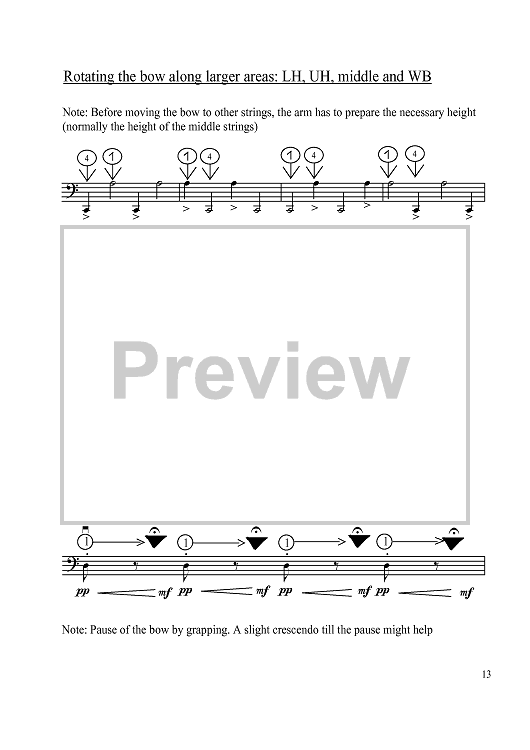 Rotating the bow along larger areas: LH, UH, middle and WB

Note: Before moving the bow to other strings, the arm has to prepare the necessary height (normally the height of the middle strings)

4 1 1 4 1 4 1 4

Preview

1 1 1 1

pp mf pp mf pp mf pp mf

Note: Pause of the bow by grapping. A slight crescendo till the pause might help

13